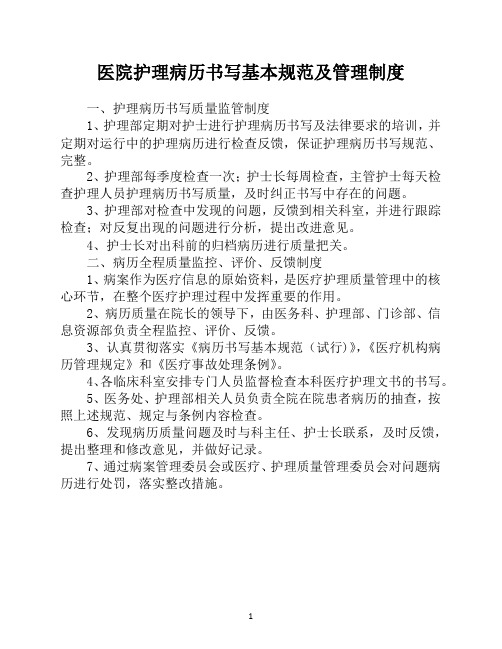 医院护理病历书写基本规范及管理制度

一、护理病历书写质量监管制度

1、护理部定期对护士进行护理病历书写及法律要求的培训，并定期对运行中的护理病历进行检查反馈，保证护理病历书写规范、完整。

2、护理部每季度检查一次；护士长每周检查，主管护士每天检查护理人员护理病历书写质量，及时纠正书写中存在的问题。

3、护理部对检查中发现的问题，反馈到相关科室，并进行跟踪检查；对反复出现的问题进行分析，提出改进意见。

4、护士长对出科前的归档病历进行质量把关。

二、病历全程质量监控、评价、反馈制度

1、病案作为医疗信息的原始资料，是医疗护理质量管理中的核心环节，在整个医疗护理过程中发挥重要的作用。

2、病历质量在院长的领导下，由医务科、护理部、门诊部、信息资源部负责全程监控、评价、反馈。

3、认真贯彻落实《病历书写基本规范（试行）》，《医疗机构病历管理规定》和《医疗事故处理条例》。

4、各临床科室安排专门人员监督检查本科医疗护理文书的书写。

5、医务处、护理部相关人员负责全院在院患者病历的抽查，按照上述规范、规定与条例内容检查。

6、发现病历质量问题及时与科主任、护士长联系，及时反馈，提出整理和修改意见，并做好记录。

7、通过病案管理委员会或医疗、护理质量管理委员会对问题病历进行处罚，落实整改措施。

1